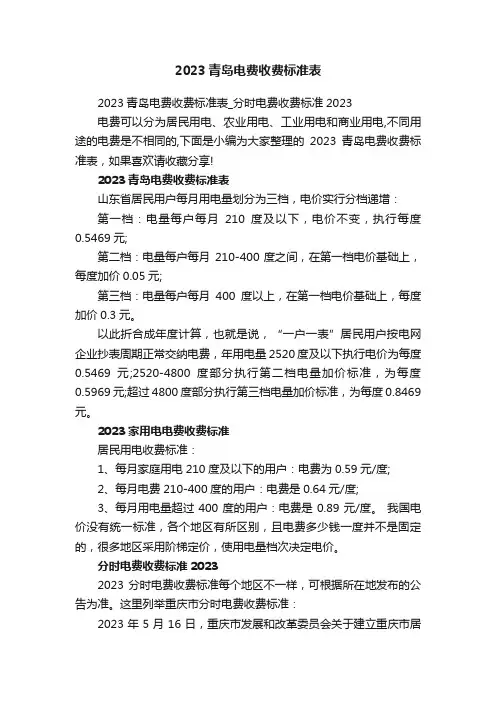 2023 青岛电费收费标准表

2023 青岛电费收费标准表_分时电费收费标准 2023

电费可以分为居民用电、农业用电、工业用电和商业用电,不同用途的电费是不相同的,下面是小编为大家整理的 2023 青岛电费收费标准表，如果喜欢请收藏分享!

2023 青岛电费收费标准表

山东省居民用户每月用电量划分为三档，电价实行分档递增：

第一档：电量每户每月 210 度及以下，电价不变，执行每度 0.5469 元;

第二档：电量每户每月 210-400 度之间，在第一档电价基础上，每度加价 0.05 元;

第三档：电量每户每月 400 度以上，在第一档电价基础上，每度加价 0.3 元。

以此折合成年度计算，也就是说，“一户一表”居民用户按电网企业抄表周期正常交纳电费，年用电量 2520 度及以下执行电价为每度 0.5469 元;2520-4800 度部分执行第二档电量加价标准，为每度 0.5969 元;超过 4800 度部分执行第三档电量加价标准，为每度 0.8469 元。

2023 家用电电费收费标准

居民用电收费标准：

1、每月家庭用电 210 度及以下的用户：电费为 0.59 元/度;

2、每月电费 210-400 度的用户：电费是 0.64 元/度;

3、每月用电量超过 400 度的用户：电费是 0.89 元/度。 我国电价没有统一标准，各个地区有所区别，且电费多少钱一度并不是固定的，很多地区采用阶梯定价，使用电量档次决定电价。

分时电费收费标准 2023

2023 分时电费收费标准每个地区不一样，可根据所在地发布的公告为准。这里列举重庆市分时电费收费标准：

2023 年 5 月 16 日，重庆市发展和改革委员会关于建立重庆市居